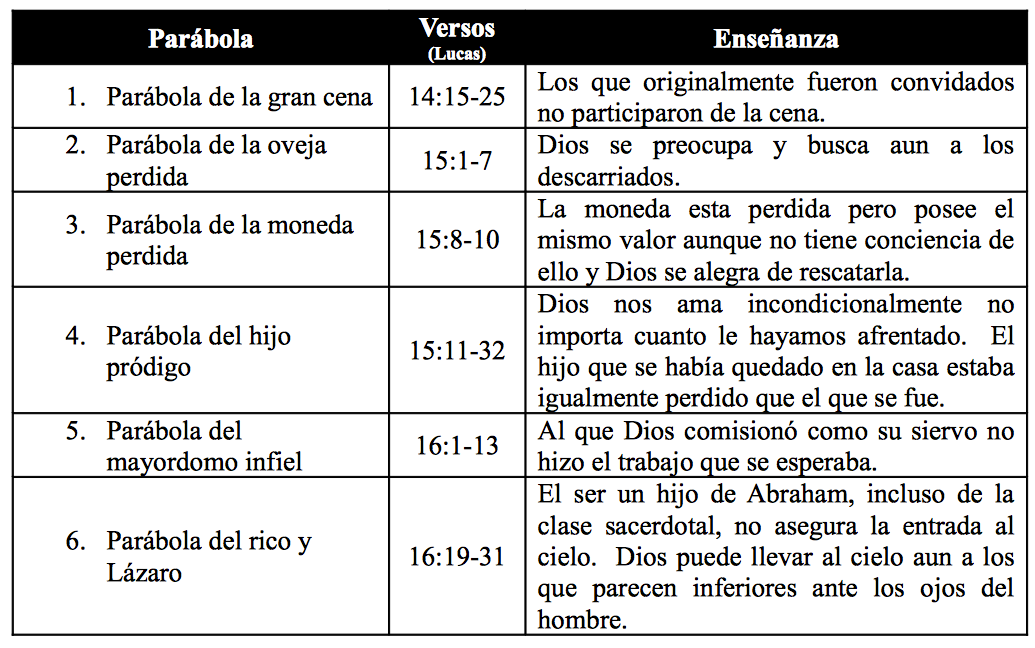 | Parábola | Versos (Lucas) | Enseñanza |
|---|---|---|
| 1. Parábola de la gran cena | 14:15-25 | Los que originalmente fueron convidados no participaron de la cena. |
| 2. Parábola de la oveja perdida | 15:1-7 | Dios se preocupa y busca aun a los descarriados. |
| 3. Parábola de la moneda perdida | 15:8-10 | La moneda esta perdida pero posee el mismo valor aunque no tiene conciencia de ello y Dios se alegra de rescatarla. |
| 4. Parábola del hijo pródigo | 15:11-32 | Dios nos ama incondicionalmente no importa cuanto le hayamos afrentado. El hijo que se había quedado en la casa estaba igualmente perdido que el que se fue. |
| 5. Parábola del mayordomo infiel | 16:1-13 | Al que Dios comisionó como su siervo no hizo el trabajo que se esperaba. |
| 6. Parábola del rico y Lázaro | 16:19-31 | El ser un hijo de Abraham, incluso de la clase sacerdotal, no asegura la entrada al cielo. Dios puede llevar al cielo aun a los que parecen inferiores ante los ojos del hombre. |